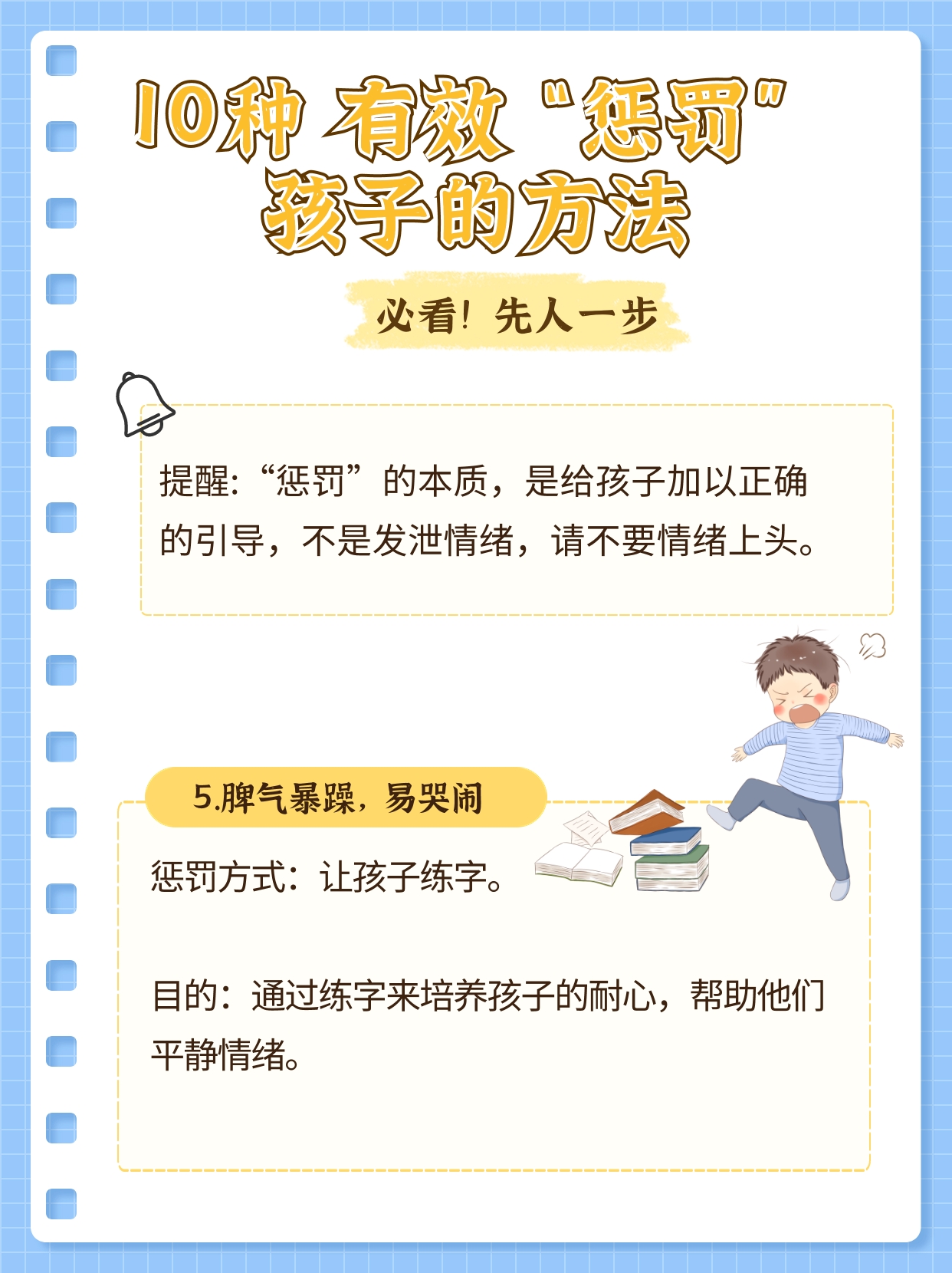 10种 有效“惩罚”孩子的方法

必看！先人一步

提醒：“惩罚”的本质，是给孩子加以正确的引导，不是发泄情绪，请不要情绪上头。

5.脾气暴躁，易哭闹

惩罚方式：让孩子练字。

目的：通过练字来培养孩子的耐心，帮助他们平静情绪。